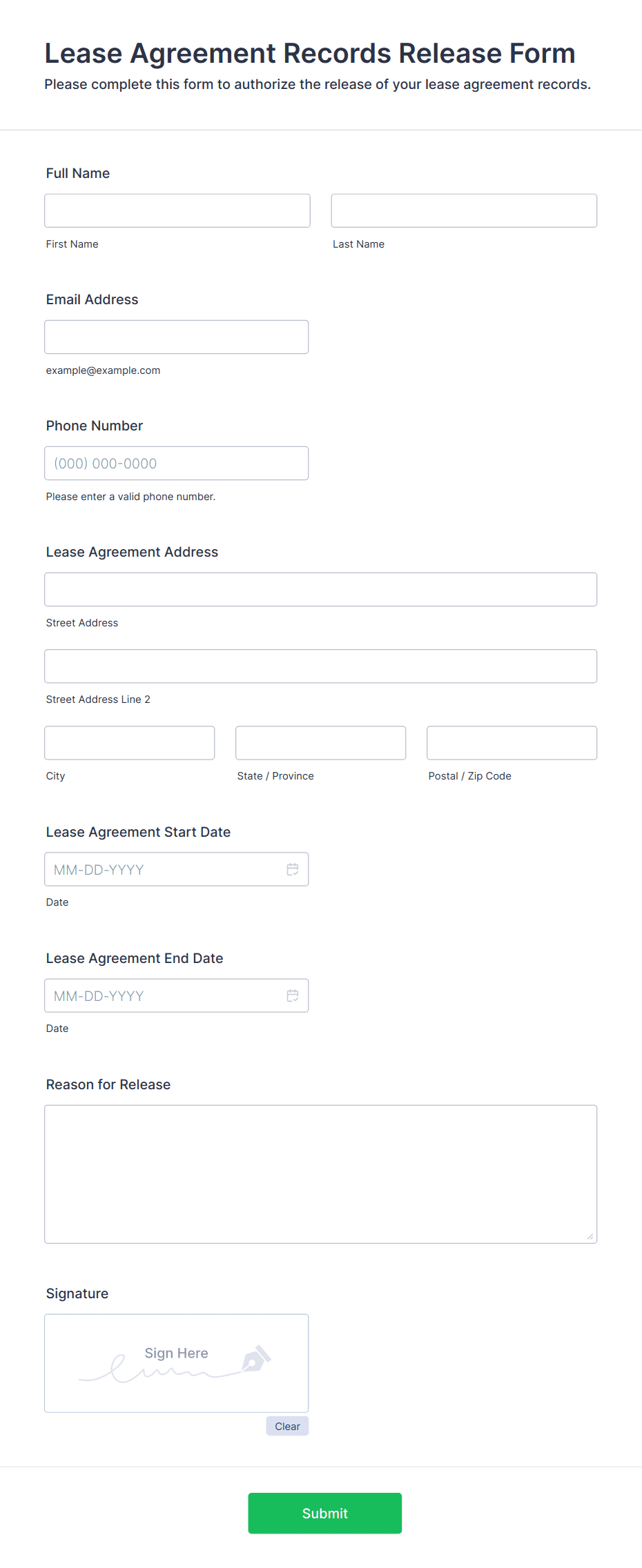 Lease Agreement Records Release Form

Please complete this form to authorize the release of your lease agreement records.

Full Name

First Name

Last Name

Email Address

example@example.com

Phone Number

(000) 000-0000

Please enter a valid phone number.

Lease Agreement Address

Street Address

Street Address Line 2

City

State / Province

Postal / Zip Code

Lease Agreement Start Date

MM-DD-YYYY

Date

Lease Agreement End Date

MM-DD-YYYY

Date

Reason for Release

Signature

Sign Here

Clear

Submit